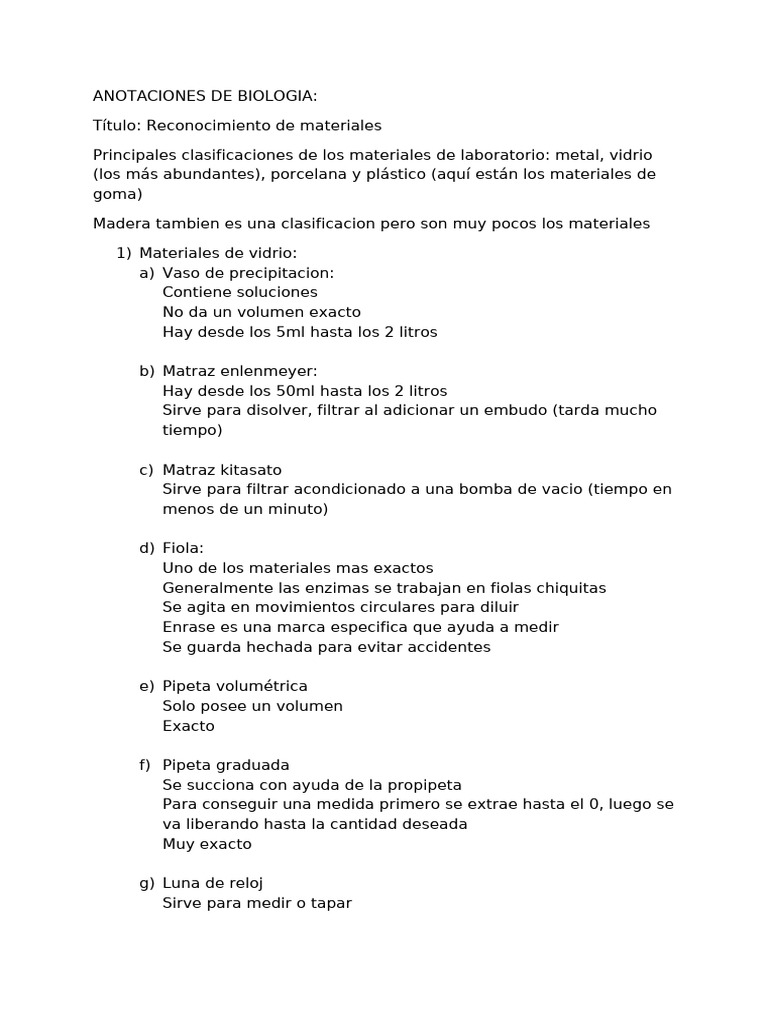 ANOTACIONES DE BIOLOGIA:

Título: Reconocimiento de materiales

Principales clasificaciones de los materiales de laboratorio: metal, vidrio (los más abundantes), porcelana y plástico (aquí están los materiales de goma)

Madera tambien es una clasificacion pero son muy pocos los materiales

1) Materiales de vidrio:
a) Vaso de precipitacion:
Contiene soluciones
No da un volumen exacto
Hay desde los 5ml hasta los 2 litros

b) Matraz enlenmeyer:
Hay desde los 50ml hasta los 2 litros
Sirve para disolver, filtrar al adicionar un embudo (tarda mucho tiempo)

c) Matraz kitasato
Sirve para filtrar acondicionado a una bomba de vacio (tiempo en menos de un minuto)

d) Fiola:
Uno de los materiales mas exactos
Generalmente las enzimas se trabajan en fiolas chiquitas
Se agita en movimientos circulares para diluir
Enrase es una marca especifica que ayuda a medir
Se guarda hechada para evitar accidentes

e) Pipeta volumétrica
Solo posee un volumen
Exacto

f) Pipeta graduada
Se succiona con ayuda de la propipeta
Para conseguir una medida primero se extrae hasta el 0, luego se va liberando hasta la cantidad deseada
Muy exacto

g) Luna de reloj
Sirve para medir o tapar